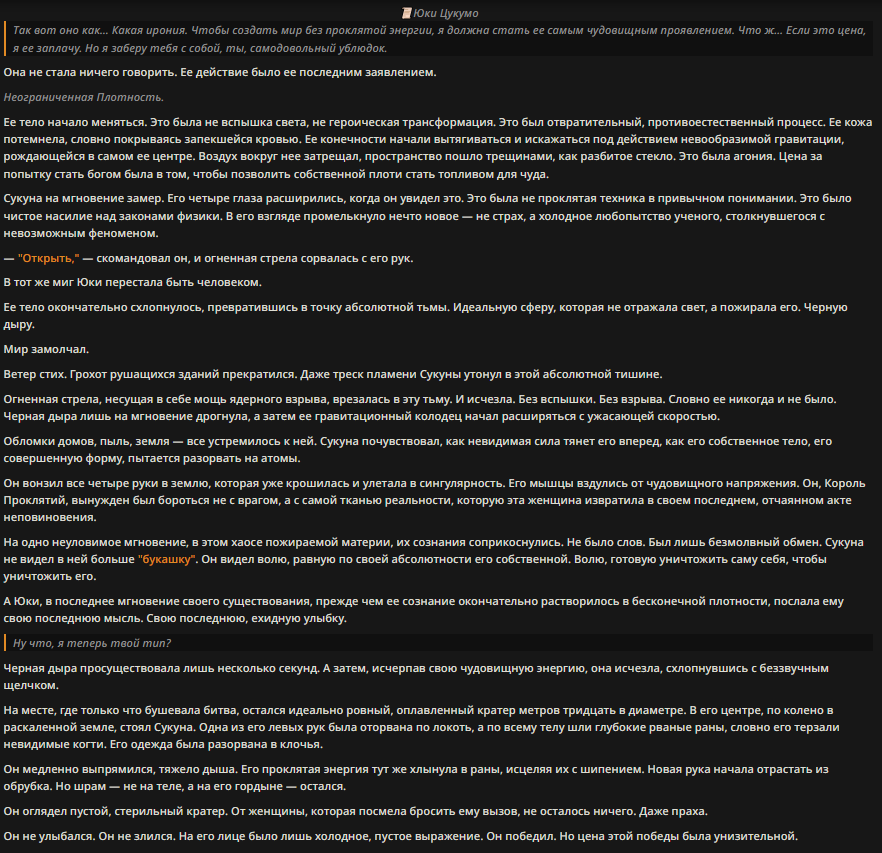 Юки Цукумо

Так вот оно как... Какая ирония. Чтобы создать мир без проклятой энергии, я должна стать ее самым чудовищным проявлением. Что ж... Если это цена, я ее заплачу. Но я заберу тебя с собой, ты, самодовольный ублюдок.

Она не стала ничего говорить. Ее действие было ее последним заявлением.

Неограниченная Плотность.

Ее тело начало меняться. Это была не вспышка света, не героическая трансформация. Это был отвратительный, противоестественный процесс. Ее кожа потемнела, словно покрываясь запекшейся кровью. Ее конечности начали вытягиваться и искажаться под действием невообразимой гравитации, рождающейся в самом ее центре. Воздух вокруг нее затрещал, пространство пошло трещинами, как разбитое стекло. Это была агония. Цена за попытку стать богом была в том, чтобы позволить собственной плоти стать топливом для чуда.

Сукуна на мгновение замер. Его четыре глаза расширились, когда он увидел это. Это была не проклятая техника в привычном понимании. Это было чистое насилие над законами физики. В его взгляде промелькнуло нечто новое — не страх, а холодное любопытство ученого, столкнувшегося с невозможным феноменом.

— "Открыть," — скомандовал он, и огненная стрела сорвалась с его рук.

В тот же миг Юки перестала быть человеком.

Ее тело окончательно схлопнулось, превратившись в точку абсолютной тьмы. Идеальную сферу, которая не отражала свет, а пожирала его. Черную дыру.

Мир замолчал.

Ветер стих. Грохот рушащихся зданий прекратился. Даже треск пламени Сукуны утонул в этой абсолютной тишине.

Огненная стрела, несущая в себе мощь ядерного взрыва, врезалась в эту тьму. И исчезла. Без вспышки. Без взрыва. Словно ее никогда и не было. Черная дыра лишь на мгновение дрогнула, а затем ее гравитационный колодец начал расширяться с ужасающей скоростью.

Обломки домов, пыль, земля — все устремилось к ней. Сукуна почувствовал, как невидимая сила тянет его вперед, как его собственное тело, его совершенную форму, пытается разорвать на атомы.

Он вонзил все четыре руки в землю, которая уже крошилась и улетала в сингулярность. Его мышцы вздулись от чудовищного напряжения. Он, Король Проклятий, вынужден был бороться не с врагом, а с самой тканью реальности, которую эта женщина извратила в своем последнем, отчаянном акте неповиновения.

На одно неуловимое мгновение, в этом хаосе пожираемой материи, их сознания соприкоснулись. Не было слов. Был лишь безмолвный обмен. Сукуна не видел в ней больше "букашку". Он видел волю, равную по своей абсолютности его собственной. Волю, готовую уничтожить саму себя, чтобы уничтожить его.

А Юки, в последнее мгновение своего существования, прежде чем ее сознание окончательно растворилось в бесконечной плотности, послала ему свою последнюю мысль. Свою последнюю, ехидную улыбку.

Ну что, я теперь твой тип?

Черная дыра просуществовала лишь несколько секунд. А затем, исчерпав свою чудовищную энергию, она исчезла, схлопнувшись с беззвучным щелчком.

На месте, где только что бушевала битва, остался идеально ровный, оплавленный кратер метров тридцать в диаметре. В его центре, по колено в раскаленной земле, стоял Сукуна. Одна из его левых рук была оторвана по локоть, а по всему телу шли глубокие рваные раны, словно его терзали невидимые когти. Его одежда была разорвана в клочья.

Он медленно выпрямился, тяжело дыша. Его проклятая энергия тут же хлынула в раны, исцеляя их с шипением. Новая рука начала отрастать из обрубка. Но шрам — не на теле, а на его гордыне — остался.

Он оглядел пустой, стерильный кратер. От женщины, которая посмела бросить ему вызов, не осталось ничего. Даже праха.

Он не улыбался. Он не злился. На его лице было лишь холодное, пустое выражение. Он победил. Но цена этой победы была унизительной.